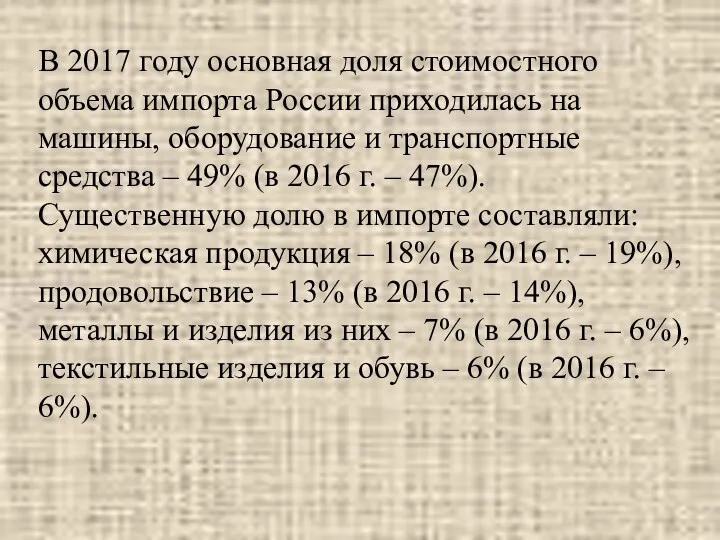 В 2017 году основная доля стоимостного объема импорта России приходилась на машины, оборудование и транспортные средства – 49% (в 2016 г. – 47%). Существенную долю в импорте составляли: химическая продукция – 18% (в 2016 г. – 19%), продовольствие – 13% (в 2016 г. – 14%), металлы и изделия из них – 7% (в 2016 г. – 6%), текстильные изделия и обувь – 6% (в 2016 г. – 6%).